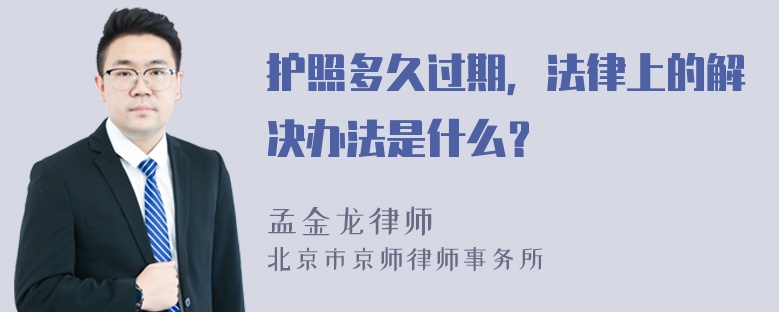 护照多久过期，法律上的解决办法是什么？

孟金龙律师
北京市京师律师事务所